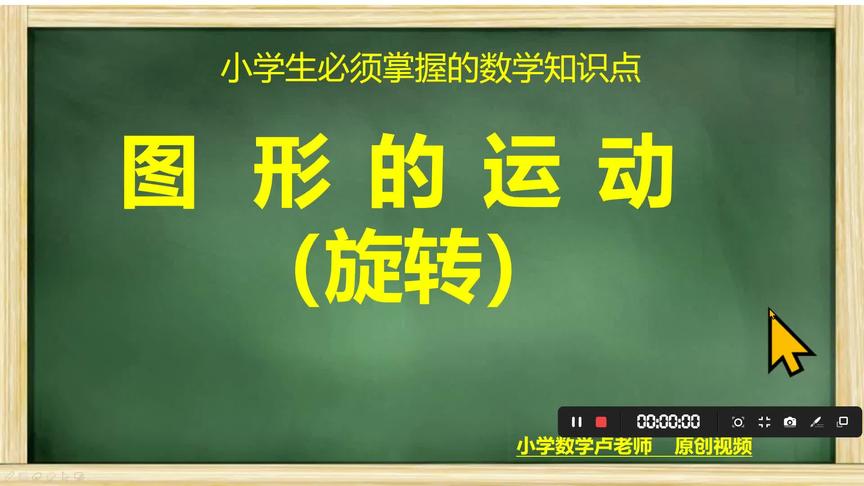 小学生必须掌握的数学知识点

图 形 的 运 动
(旋转)

00:00:00

小学数学卢老师　原创视频